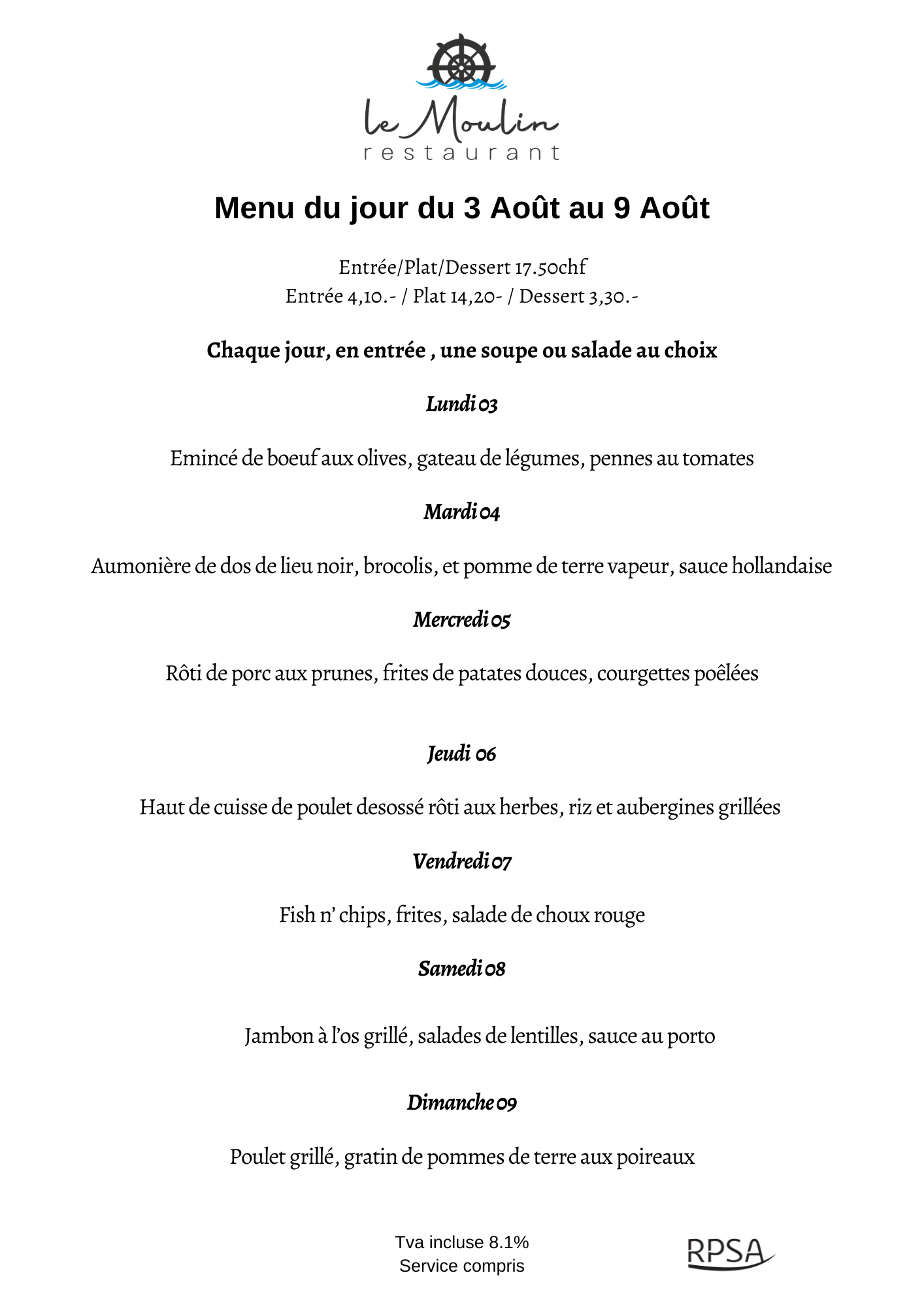 le Moulin
restaurant

Menu du jour du 3 Août au 9 Août

Entrée/Plat/Dessert 17.50chf
Entrée 4,10.- / Plat 14,20- / Dessert 3,30.-

Chaque jour, en entrée , une soupe ou salade au choix

Lundi 03

Emincé de boeuf aux olives, gateau de légumes, pennes au tomates

Mardi 04

Aumonière de dos de lieu noir, brocolis, et pomme de terre vapeur, sauce hollandaise

Mercredi 05

Rôti de porc aux prunes, frites de patates douces, courgettes poêlées

Jeudi 06

Haut de cuisse de poulet desossé rôti aux herbes, riz et aubergines grillées

Vendredi 07

Fish n' chips, frites, salade de choux rouge

Samedi 08

Jambon à l'os grillé, salades de lentilles, sauce au porto

Dimanche 09

Poulet grillé, gratin de pommes de terre aux poireaux

Tva incluse 8.1%
Service compris

RPSA